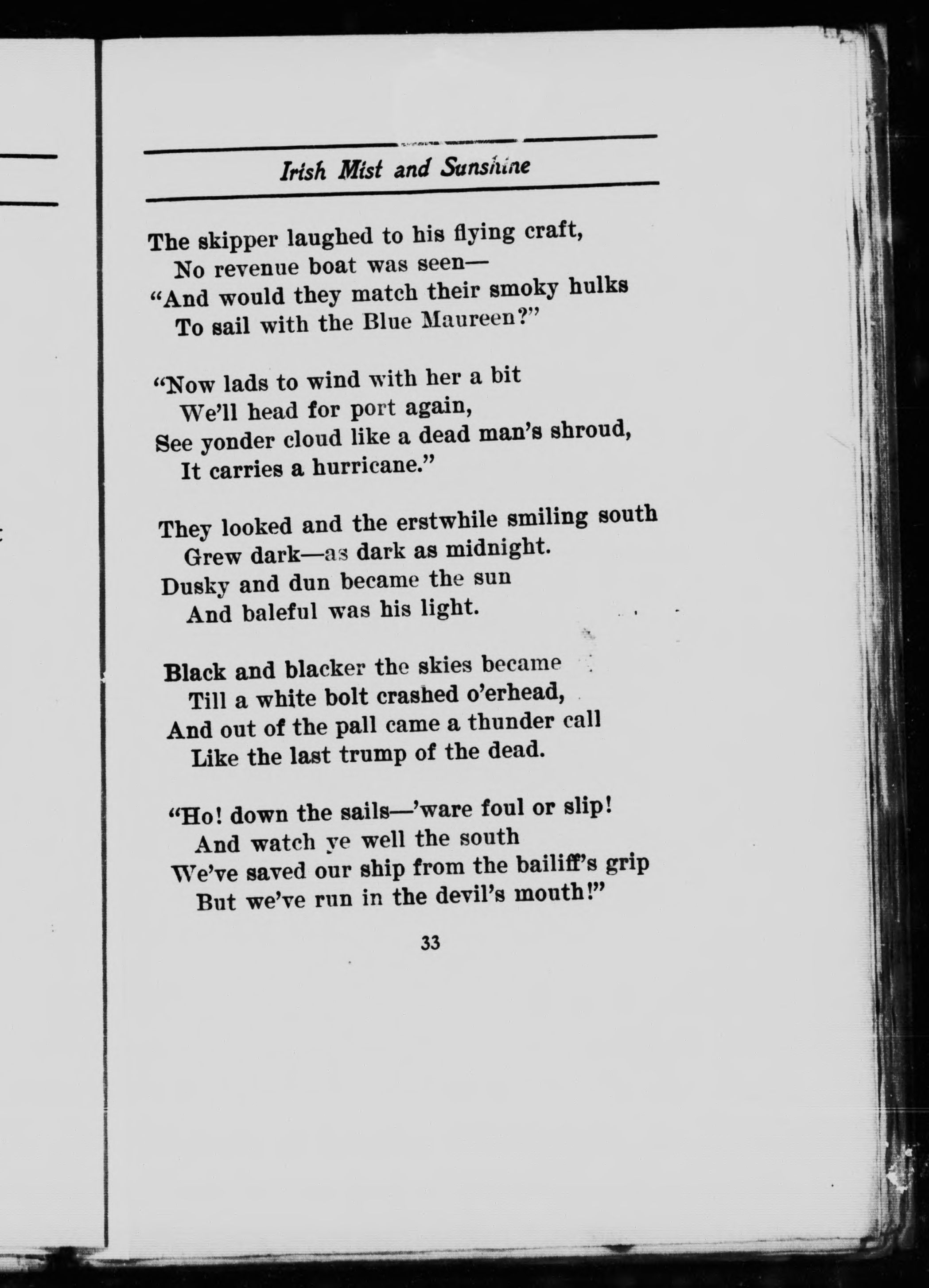 Irish Mist and Sunshine

The skipper laughed to his flying craft,
No revenue boat was seen—
"And would they match their smoky hulks
To sail with the Blue Maureen?"

"Now lads to wind with her a bit
We'll head for port again,
See yonder cloud like a dead man's shroud,
It carries a hurricane."

They looked and the erstwhile smiling south
Grew dark—as dark as midnight.
Dusky and dun became the sun
And baleful was his light.

Black and blacker the skies became
Till a white bolt crashed o'erhead,
And out of the pall came a thunder call
Like the last trump of the dead.

"Ho! down the sails—'ware foul or slip!
And watch ye well the south
We've saved our ship from the bailiff's grip
But we've run in the devil's mouth!"

33